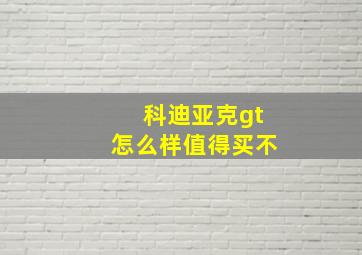 科迪亚克gt
怎么样值得买不